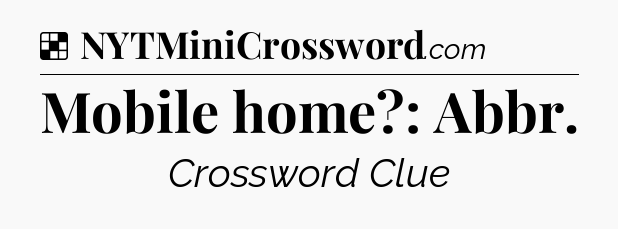 NYTMiniCrossword.com

Mobile home?: Abbr.

Crossword Clue